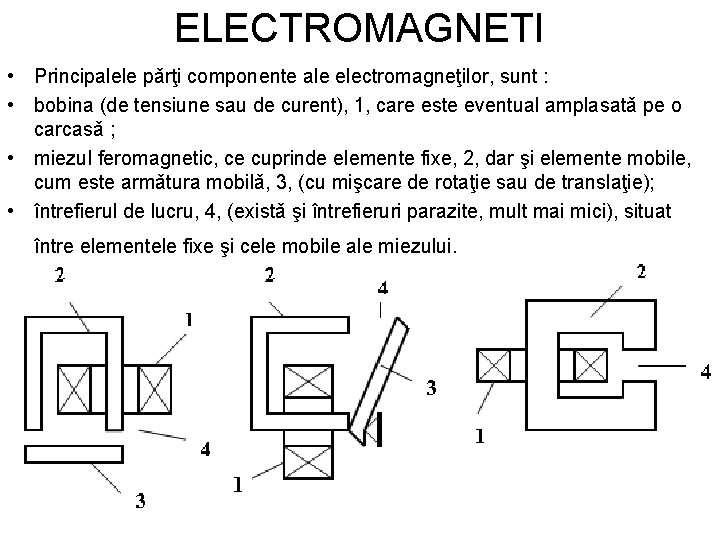 ELECTROMAGNETI

• Principalele părţi componente ale electromagneţilor, sunt :

• bobina (de tensiune sau de curent), 1, care este eventual amplasată pe o carcasă ;

• miezul feromagnetic, ce cuprinde elemente fixe, 2, dar şi elemente mobile, cum este armătura mobilă, 3, (cu mişcare de rotaţie sau de translaţie);

• întrefierul de lucru, 4, (există şi întrefieruri parazite, mult mai mici), situat între elementele fixe şi cele mobile ale miezului.

2
1
4
3

2
4
3
1

2
4
1